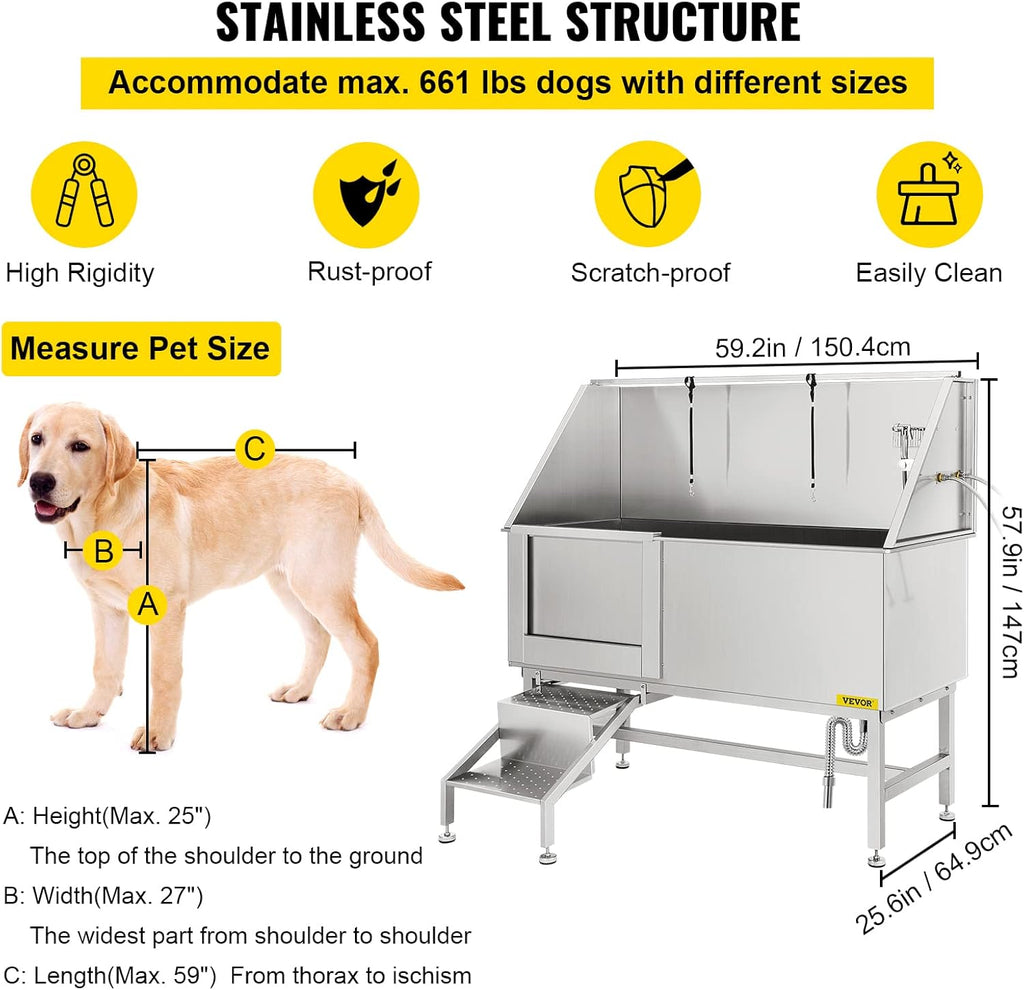 STAINLESS STEEL STRUCTURE

Accommodate max. 661 lbs dogs with different sizes

High Rigidity

Rust-proof

Scratch-proof

Easily Clean

Measure Pet Size

C

B

A

59.2in / 150.4cm

57.9in / 147cm

VEVOR

25.6in / 64.9cm

A: Height(Max. 25")
The top of the shoulder to the ground

B: Width(Max. 27")
The widest part from shoulder to shoulder

C: Length(Max. 59") From thorax to ischism